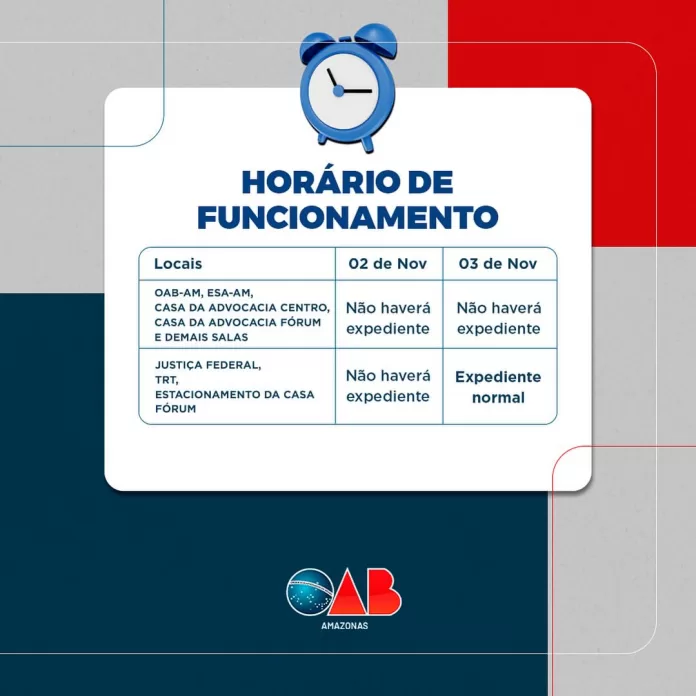 HORÁRIO DE FUNCIONAMENTO

| Locais | 02 de Nov | 03 de Nov |
|---|---|---|
| OAB-AM, ESA-AM, CASA DA ADVOCACIA CENTRO, CASA DA ADVOCACIA FÓRUM E DEMAIS SALAS | Não haverá expediente | Não haverá expediente |
| JUSTIÇA FEDERAL, TRT, ESTACIONAMENTO DA CASA FÓRUM | Não haverá expediente | Expediente normal |

OAB
AMAZONAS